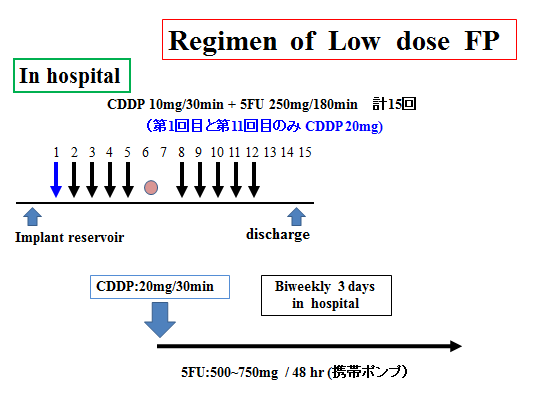 Regimen of Low dose FP

In hospital

CDDP 10mg/30min + 5FU 250mg/180min 計15回

（第1回目と第11回目のみ CDDP 20mg）

1 2 3 4 5 6 7 8 9 10 11 12 13 14 15

Implant reservoir

discharge

CDDP:20mg/30min

Biweekly 3 days in hospital

5FU:500~750mg / 48 hr (携帯ポンプ）